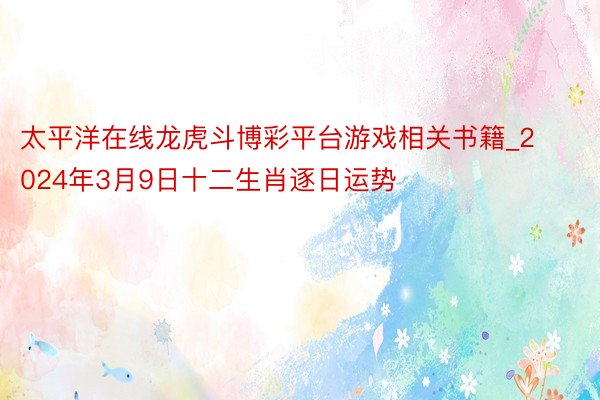 太平洋在线龙虎斗博彩平台游戏相关书籍_2024年3月9日十二生肖逐日运势